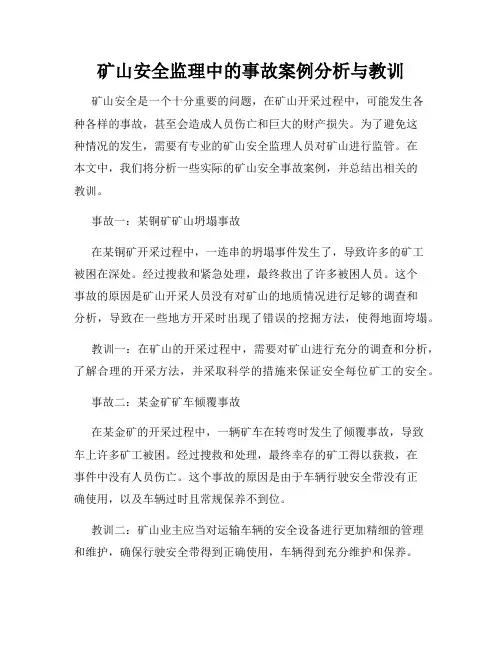 矿山安全监理中的事故案例分析与教训

矿山安全是一个十分重要的问题，在矿山开采过程中，可能发生各种各样的事故，甚至会造成人员伤亡和巨大的财产损失。为了避免这种情况的发生，需要有专业的矿山安全监理人员对矿山进行监管。在本文中，我们将分析一些实际的矿山安全事故案例，并总结出相关的教训。

事故一：某铜矿矿山坍塌事故

在某铜矿开采过程中，一连串的坍塌事件发生了，导致许多的矿工被困在深处。经过搜救和紧急处理，最终救出了许多被困人员。这个事故的原因是矿山开采人员没有对矿山的地质情况进行足够的调查和分析，导致在一些地方开采时出现了错误的挖掘方法，使得地面垮塌。

教训一：在矿山的开采过程中，需要对矿山进行充分的调查和分析，了解合理的开采方法，并采取科学的措施来保证安全每位矿工的安全。

事故二：某金矿矿车倾覆事故

在某金矿的开采过程中，一辆矿车在转弯时发生了倾覆事故，导致车上许多矿工被困。经过搜救和处理，最终幸存的矿工得以获救，在事件中没有人员伤亡。这个事故的原因是由于车辆行驶安全带没有正确使用，以及车辆过时且常规保养不到位。

教训二：矿山业主应当对运输车辆的安全设备进行更加精细的管理和维护，确保行驶安全带得到正确使用，车辆得到充分维护和保养。